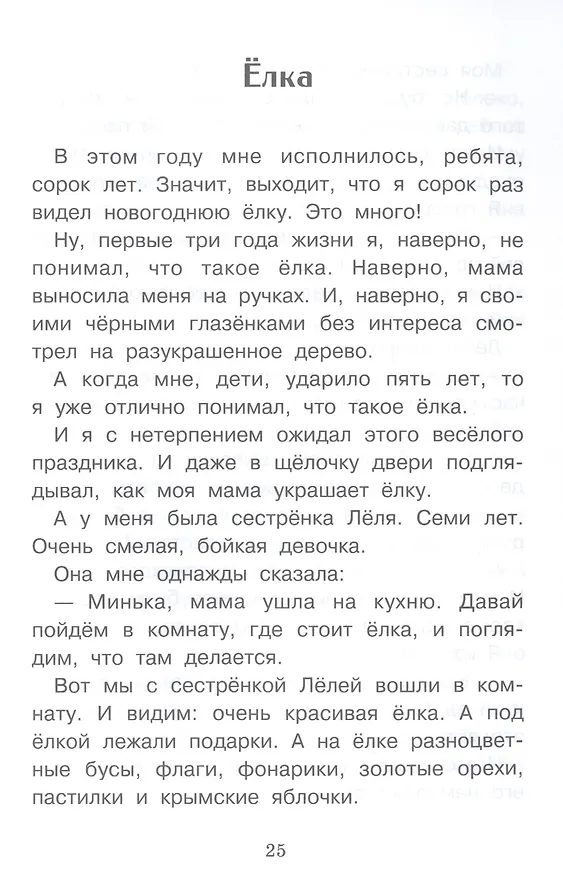 Ёлка

В этом году мне исполнилось, ребята, сорок лет. Значит, выходит, что я сорок раз видел новогоднюю ёлку. Это много!

Ну, первые три года жизни я, наверно, не понимал, что такое ёлка. Наверно, мама выносила меня на ручках. И, наверно, я своими чёрными глазёнками без интереса смотрел на разукрашенное дерево.

А когда мне, дети, ударило пять лет, то я уже отлично понимал, что такое ёлка.

И я с нетерпением ожидал этого весёлого праздника. И даже в щёлочку двери подглядывал, как моя мама украшает ёлку.

А у меня была сестрёнка Лёля. Семи лет. Очень смелая, бойкая девочка.

Она мне однажды сказала:

— Минька, мама ушла на кухню. Давай пойдём в комнату, где стоит ёлка, и поглядим, что там делается.

Вот мы с сестрёнкой Лёлей вошли в комнату. И видим: очень красивая ёлка. А под ёлкой лежали подарки. А на ёлке разноцветные бусы, флаги, фонарики, золотые орехи, пастилки и крымские яблочки.

25